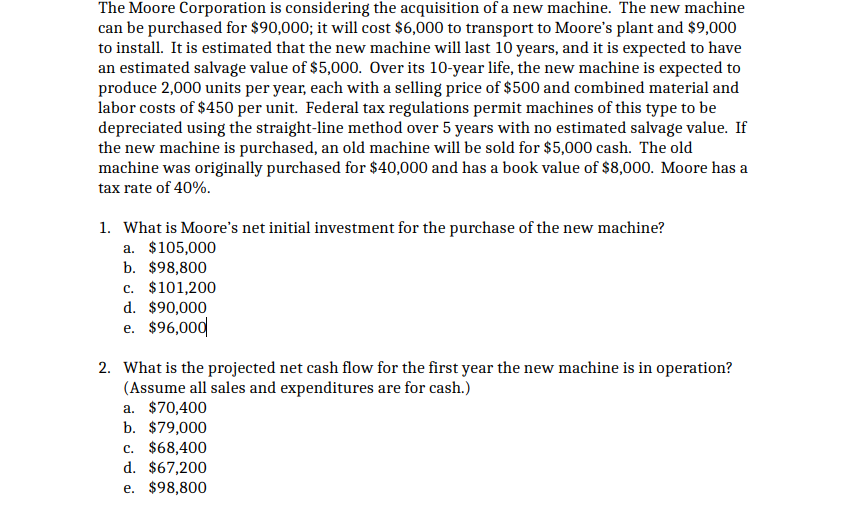 The Moore Corporation is considering the acquisition of a new machine. The new machine can be purchased for \$90,000; it will cost \$6,000 to transport to Moore's plant and \$9,000 to install. It is estimated that the new machine will last 10 years, and it is expected to have an estimated salvage value of \$5,000. Over its 10-year life, the new machine is expected to produce 2,000 units per year, each with a selling price of \$500 and combined material and labor costs of \$450 per unit. Federal tax regulations permit machines of this type to be depreciated using the straight-line method over 5 years with no estimated salvage value. If the new machine is purchased, an old machine will be sold for \$5,000 cash. The old machine was originally purchased for \$40,000 and has a book value of \$8,000. Moore has a tax rate of 40%.

1. What is Moore's net initial investment for the purchase of the new machine?
a. \$105,000
b. \$98,800
c. \$101,200
d. \$90,000
e. \$96,000

2. What is the projected net cash flow for the first year the new machine is in operation? (Assume all sales and expenditures are for cash.)
a. \$70,400
b. \$79,000
c. \$68,400
d. \$67,200
e. \$98,800